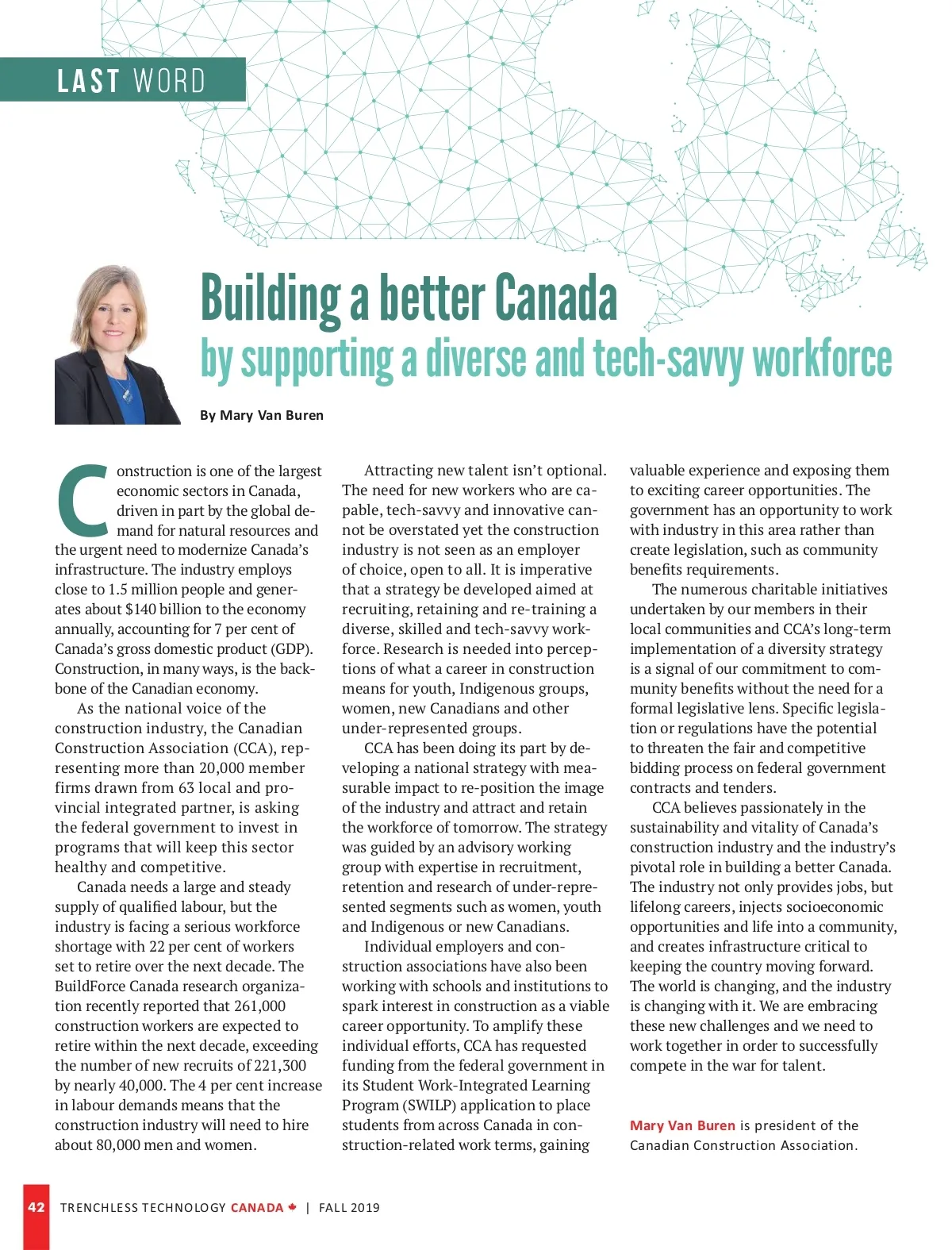 LAST WORD

Building a better Canada
by supporting a diverse and tech-savvy workforce

By Mary Van Buren

Construction is one of the largest economic sectors in Canada, driven in part by the global demand for natural resources and the urgent need to modernize Canada's infrastructure. The industry employs close to 1.5 million people and generates about $140 billion to the economy annually, accounting for 7 per cent of Canada's gross domestic product (GDP). Construction, in many ways, is the backbone of the Canadian economy.

As the national voice of the construction industry, the Canadian Construction Association (CCA), representing more than 20,000 member firms drawn from 63 local and provincial integrated partner, is asking the federal government to invest in programs that will keep this sector healthy and competitive.

Canada needs a large and steady supply of qualified labour, but the industry is facing a serious workforce shortage with 22 per cent of workers set to retire over the next decade. The BuildForce Canada research organization recently reported that 261,000 construction workers are expected to retire within the next decade, exceeding the number of new recruits of 221,300 by nearly 40,000. The 4 per cent increase in labour demands means that the construction industry will need to hire about 80,000 men and women.

Attracting new talent isn't optional. The need for new workers who are capable, tech-savvy and innovative cannot be overstated yet the construction industry is not seen as an employer of choice, open to all. It is imperative that a strategy be developed aimed at recruiting, retaining and re-training a diverse, skilled and tech-savvy workforce. Research is needed into perceptions of what a career in construction means for youth, Indigenous groups, women, new Canadians and other under-represented groups.

CCA has been doing its part by developing a national strategy with measurable impact to re-position the image of the industry and attract and retain the workforce of tomorrow. The strategy was guided by an advisory working group with expertise in recruitment, retention and research of under-represented segments such as women, youth and Indigenous or new Canadians.

Individual employers and construction associations have also been working with schools and institutions to spark interest in construction as a viable career opportunity. To amplify these individual efforts, CCA has requested funding from the federal government in its Student Work-Integrated Learning Program (SWILP) application to place students from across Canada in construction-related work terms, gaining valuable experience and exposing them to exciting career opportunities. The government has an opportunity to work with industry in this area rather than create legislation, such as community benefits requirements.

The numerous charitable initiatives undertaken by our members in their local communities and CCA's long-term implementation of a diversity strategy is a signal of our commitment to community benefits without the need for a formal legislative lens. Specific legislation or regulations have the potential to threaten the fair and competitive bidding process on federal government contracts and tenders.

CCA believes passionately in the sustainability and vitality of Canada's construction industry and the industry's pivotal role in building a better Canada. The industry not only provides jobs, but lifelong careers, injects socioeconomic opportunities and life into a community, and creates infrastructure critical to keeping the country moving forward. The world is changing, and the industry is changing with it. We are embracing these new challenges and we need to work together in order to successfully compete in the war for talent.

Mary Van Buren is president of the Canadian Construction Association.

42 TRENCHLESS TECHNOLOGY CANADA | FALL 2019